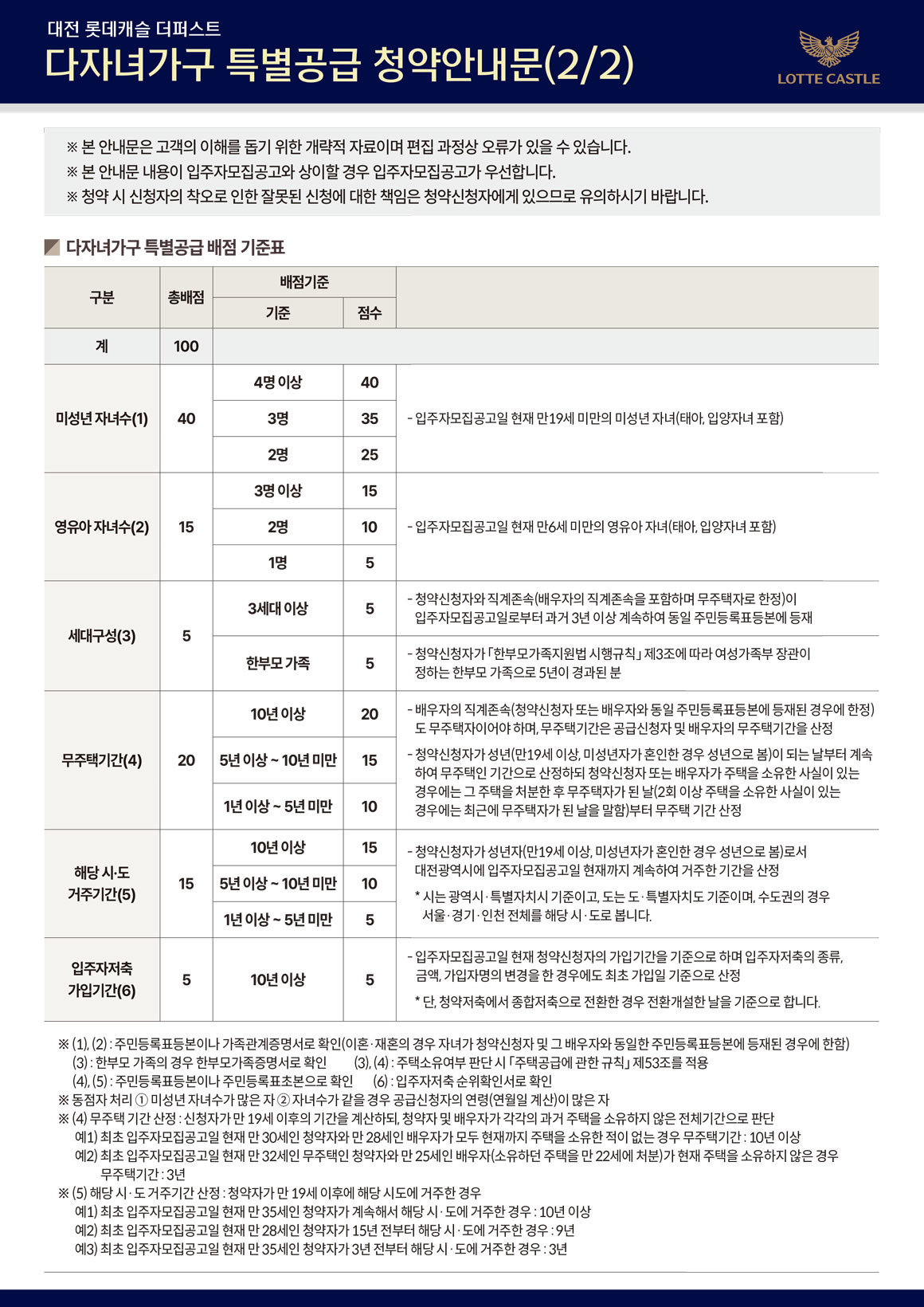 대전 롯데캐슬 더퍼스트
다자녀가구 특별공급 청약안내문(2/2)

LOTTE CASTLE

※ 본 안내문은 고객의 이해를 돕기 위한 개략적 자료이며 편집 과정상 오류가 있을 수 있습니다.
※ 본 안내문 내용이 입주자모집공고와 상이할 경우 입주자모집공고가 우선합니다.
※ 청약 시 신청자의 착오로 인한 잘못된 신청에 대한 책임은 청약신청자에게 있으므로 유의하시기 바랍니다.

다자녀가구 특별공급 배점 기준표

| 구분 | 총배점 | 배점기준 기준 | 배점기준 점수 | |
|---|---|---|---|---|
| 계 | 100 | | | |
| 미성년 자녀수(1) | 40 | 4명 이상 | 40 | - 입주자모집공고일 현재 만19세 미만의 미성년 자녀(태아, 입양자녀 포함) |
| | | 3명 | 35 | |
| | | 2명 | 25 | |
| 영유아 자녀수(2) | 15 | 3명 이상 | 15 | - 입주자모집공고일 현재 만6세 미만의 영유아 자녀(태아, 입양자녀 포함) |
| | | 2명 | 10 | |
| | | 1명 | 5 | |
| 세대구성(3) | 5 | 3세대 이상 | 5 | - 청약신청자와 직계존속(배우자의 직계존속을 포함하며 무주택자로 한정)이 입주자모집공고일로부터 과거 3년 이상 계속하여 동일 주민등록표등본에 등재 |
| | | 한부모 가족 | 5 | - 청약신청자가 「한부모가족지원법 시행규칙」 제3조에 따라 여성가족부 장관이 정하는 한부모 가족으로 5년이 경과된 분 |
| 무주택기간(4) | 20 | 10년 이상 | 20 | - 배우자의 직계존속(청약신청자 또는 배우자와 동일 주민등록표등본에 등재된 경우에 한정)도 무주택자이어야 하며, 무주택기간은 공급신청자 및 배우자의 무주택기간을 산정 - 청약신청자가 성년(만19세 이상, 미성년자가 혼인한 경우 성년으로 봄)이 되는 날부터 계속하여 무주택인 기간으로 산정하되 청약신청자 또는 배우자가 주택을 소유한 사실이 있는 경우에는 그 주택을 처분한 후 무주택자가 된 날(2회 이상 주택을 소유한 사실이 있는 경우에는 최근에 무주택자가 된 날을 말함)부터 무주택 기간 산정 |
| | | 5년 이상 ~ 10년 미만 | 15 | |
| | | 1년 이상 ~ 5년 미만 | 10 | |
| 해당 시·도 거주기간(5) | 15 | 10년 이상 | 15 | - 청약신청자가 성년자(만19세 이상, 미성년자가 혼인한 경우 성년으로 봄)로서 대전광역시에 입주자모집공고일 현재까지 계속하여 거주한 기간을 산정 * 시는 광역시·특별자치시 기준이고, 도는 도·특별자치도 기준이며, 수도권의 경우 서울·경기·인천 전체를 해당 시·도로 봅니다. |
| | | 5년 이상 ~ 10년 미만 | 10 | |
| | | 1년 이상 ~ 5년 미만 | 5 | |
| 입주자저축 가입기간(6) | 5 | 10년 이상 | 5 | - 입주자모집공고일 현재 청약신청자의 가입기간을 기준으로 하며 입주자저축의 종류, 금액, 가입자명의 변경을 한 경우에도 최초 가입일 기준으로 산정 * 단, 청약저축에서 종합저축으로 전환한 경우 전환개설한 날을 기준으로 합니다. |

※ (1), (2) : 주민등록표등본이나 가족관계증명서로 확인(이혼·재혼의 경우 자녀가 청약신청자 및 그 배우자와 동일한 주민등록표등본에 등재된 경우에 한함)
(3) : 한부모 가족의 경우 한부모가족증명서로 확인 (3), (4) : 주택소유여부 판단 시 「주택공급에 관한 규칙」 제53조를 적용
(4), (5) : 주민등록표등본이나 주민등록표초본으로 확인 (6) : 입주자저축 순위확인서로 확인
※ 동점자 처리 ① 미성년 자녀수가 많은 자 ② 자녀수가 같을 경우 공급신청자의 연령(연월일 계산)이 많은 자
※ (4) 무주택 기간 산정 : 신청자가 만 19세 이후의 기간을 계산하되, 청약자 및 배우자가 각각의 과거 주택을 소유하지 않은 전체기간으로 판단
예1) 최초 입주자모집공고일 현재 만 30세인 청약자와 만 28세인 배우자가 모두 현재까지 주택을 소유한 적이 없는 경우 무주택기간 : 10년 이상
예2) 최초 입주자모집공고일 현재 만 32세인 무주택인 청약자와 만 25세인 배우자(소유하던 주택을 만 22세에 처분)가 현재 주택을 소유하지 않은 경우 무주택기간 : 3년
※ (5) 해당 시·도 거주기간 산정 : 청약자가 만 19세 이후에 해당 시도에 거주한 경우
예1) 최초 입주자모집공고일 현재 만 35세인 청약자가 계속해서 해당 시·도에 거주한 경우 : 10년 이상
예2) 최초 입주자모집공고일 현재 만 28세인 청약자가 15년 전부터 해당 시·도에 거주한 경우 : 9년
예3) 최초 입주자모집공고일 현재 만 35세인 청약자가 3년 전부터 해당 시·도에 거주한 경우 : 3년